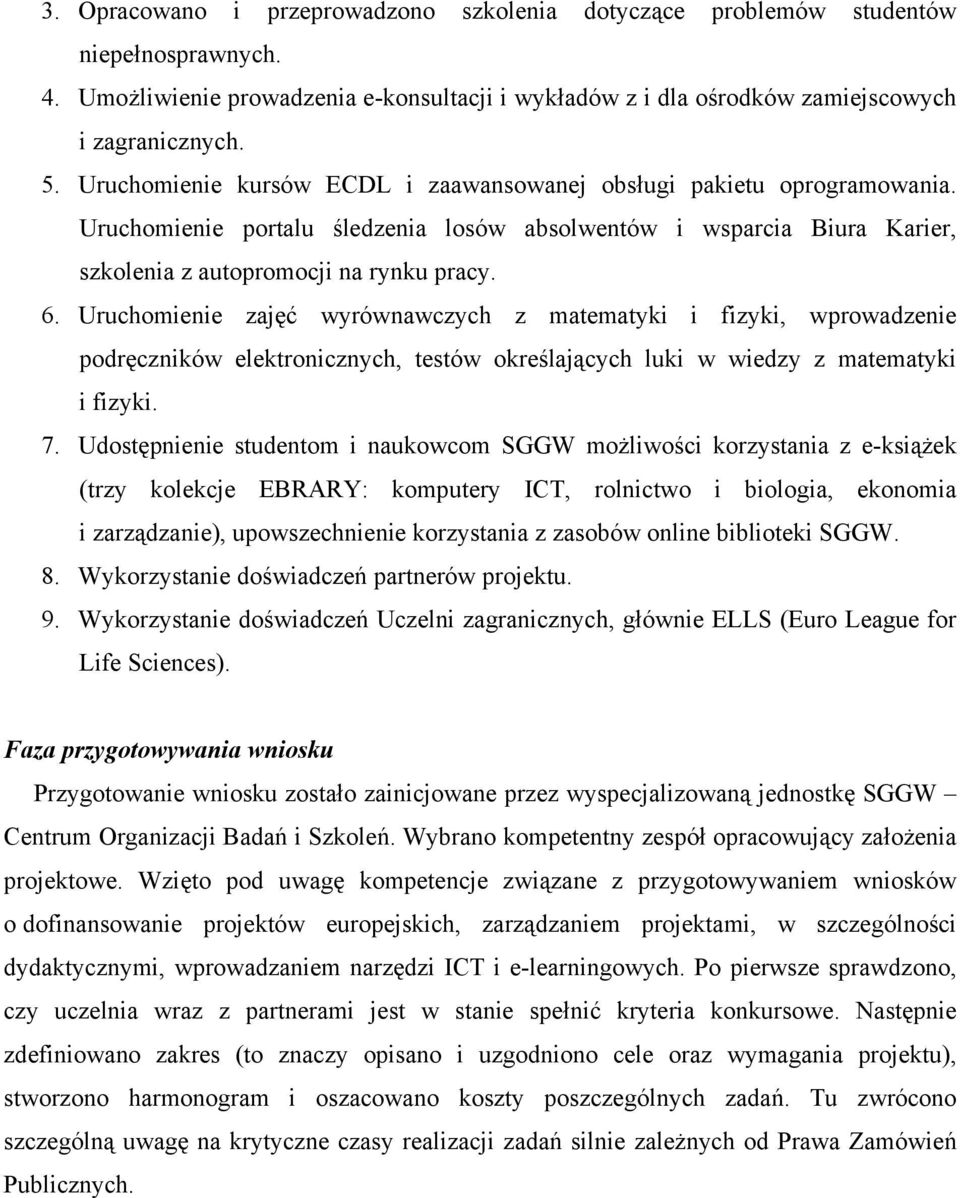 3. Opracowano i przeprowadzono szkolenia dotyczące problemów studentów niepełnosprawnych.
4. Umożliwienie prowadzenia e-konsultacji i wykładów z i dla ośrodków zamiejscowych i zagranicznych.
5. Uruchomienie kursów ECDL i zaawansowanej obsługi pakietu oprogramowania. Uruchomienie portalu śledzenia losów absolwentów i wsparcia Biura Karier, szkolenia z autopromocji na rynku pracy.
6. Uruchomienie zajęć wyrównawczych z matematyki i fizyki, wprowadzenie podręczników elektronicznych, testów określających luki w wiedzy z matematyki i fizyki.
7. Udostępnienie studentom i naukowcom SGGW możliwości korzystania z e-książek (trzy kolekcje EBRARY: komputery ICT, rolnictwo i biologia, ekonomia i zarządzanie), upowszechnienie korzystania z zasobów online biblioteki SGGW.
8. Wykorzystanie doświadczeń partnerów projektu.
9. Wykorzystanie doświadczeń Uczelni zagranicznych, głównie ELLS (Euro League for Life Sciences).

Faza przygotowywania wniosku

Przygotowanie wniosku zostało zainicjowane przez wyspecjalizowaną jednostkę SGGW – Centrum Organizacji Badań i Szkoleń. Wybrano kompetentny zespół opracowujący założenia projektowe. Wzięto pod uwagę kompetencje związane z przygotowywaniem wniosków o dofinansowanie projektów europejskich, zarządzaniem projektami, w szczególności dydaktycznymi, wprowadzaniem narzędzi ICT i e-learningowych. Po pierwsze sprawdzono, czy uczelnia wraz z partnerami jest w stanie spełnić kryteria konkursowe. Następnie zdefiniowano zakres (to znaczy opisano i uzgodniono cele oraz wymagania projektu), stworzono harmonogram i oszacowano koszty poszczególnych zadań. Tu zwrócono szczególną uwagę na krytyczne czasy realizacji zadań silnie zależnych od Prawa Zamówień Publicznych.